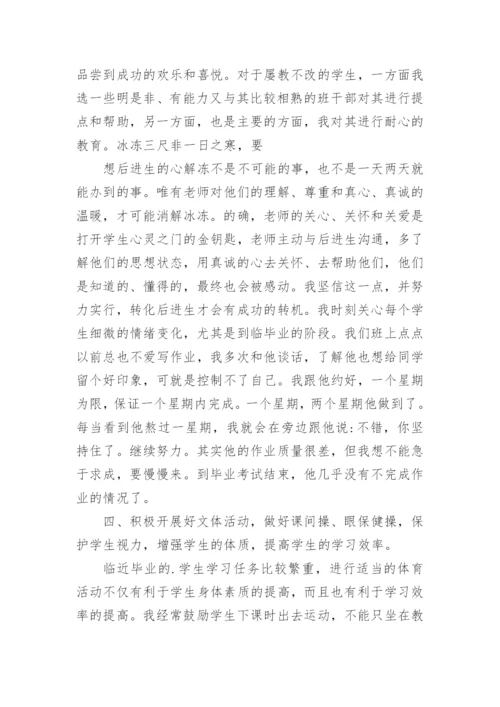 品尝到成功的欢乐和喜悦。对于屡教不改的学生，一方面我选一些明是非、有能力又与其比较相熟的班干部对其进行提点和帮助，另一方面，也是主要的方面，我对其进行耐心的教育。冰冻三尺非一日之寒，要

想后进生的心解冻不是不可能的事，也不是一天两天就能办到的事。唯有老师对他们的理解、尊重和真心、真诚的温暖，才可能消解冰冻。的确，老师的关心、关怀和关爱是打开学生心灵之门的金钥匙，老师主动与后进生沟通，多了解他们的思想状态，用真诚的心去关怀、去帮助他们，他们是知道的、懂得的，最终也会被感动。我坚信这一点，并努力实行，转化后进生才会有成功的转机。我时刻关心每个学生细微的情绪变化，尤其是到临毕业的阶段。我们班上点点以前总也不爱写作业，我多次和他谈话，了解他也想给同学留个好印象，可就是控制不了自己。我跟他约好，一个星期为限，保证一个星期内完成。一个星期，两个星期他做到了。每当看到他熬过一星期，我就会在旁边跟他说：不错，你坚持住了。继续努力。其实他的作业质量很差，但我想不能急于求成，要慢慢来。到毕业考试结束，他几乎没有不完成作业的情况了。

四、积极开展好文体活动，做好课间操、眼保健操，保护学生视力，增强学生的体质，提高学生的学习效率。

临近毕业的.学生学习任务比较繁重，进行适当的体育活动不仅有利于学生身体素质的提高，而且也有利于学习效率的提高。我经常鼓励学生下课时出去运动，不能只坐在教